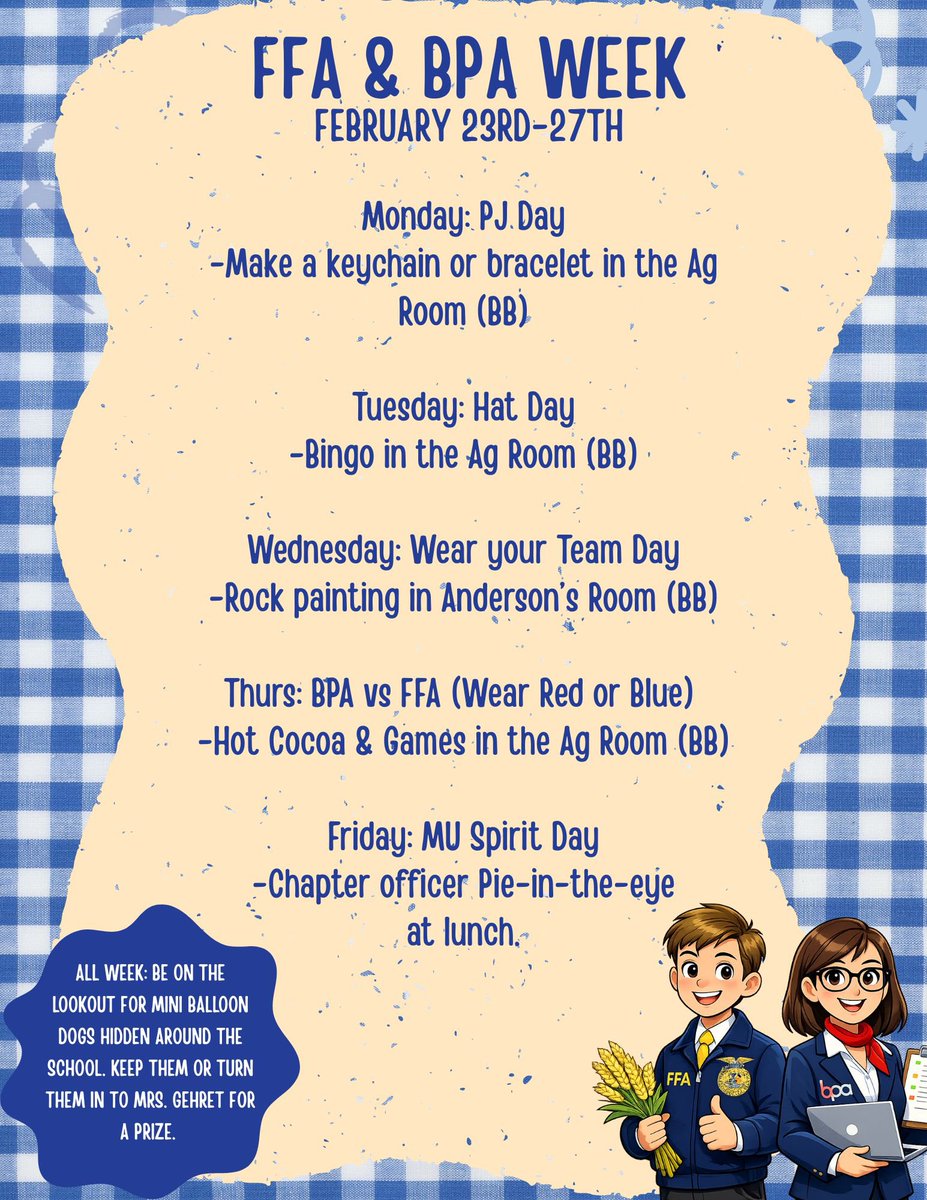 FFA & BPA WEEK
FEBRUARY 23RD-27TH

Monday: PJ Day
-Make a keychain or bracelet in the Ag Room (BB)

Tuesday: Hat Day
-Bingo in the Ag Room (BB)

Wednesday: Wear your Team Day
-Rock painting in Anderson's Room (BB)

Thurs: BPA vs FFA (Wear Red or Blue)
-Hot Cocoa & Games in the Ag Room (BB)

Friday: MU Spirit Day
-Chapter officer Pie-in-the-eye at lunch.

ALL WEEK: BE ON THE LOOKOUT FOR MINI BALLOON DOGS HIDDEN AROUND THE SCHOOL. KEEP THEM OR TURN THEM IN TO MRS. GEHRET FOR A PRIZE.

FFA

bpa